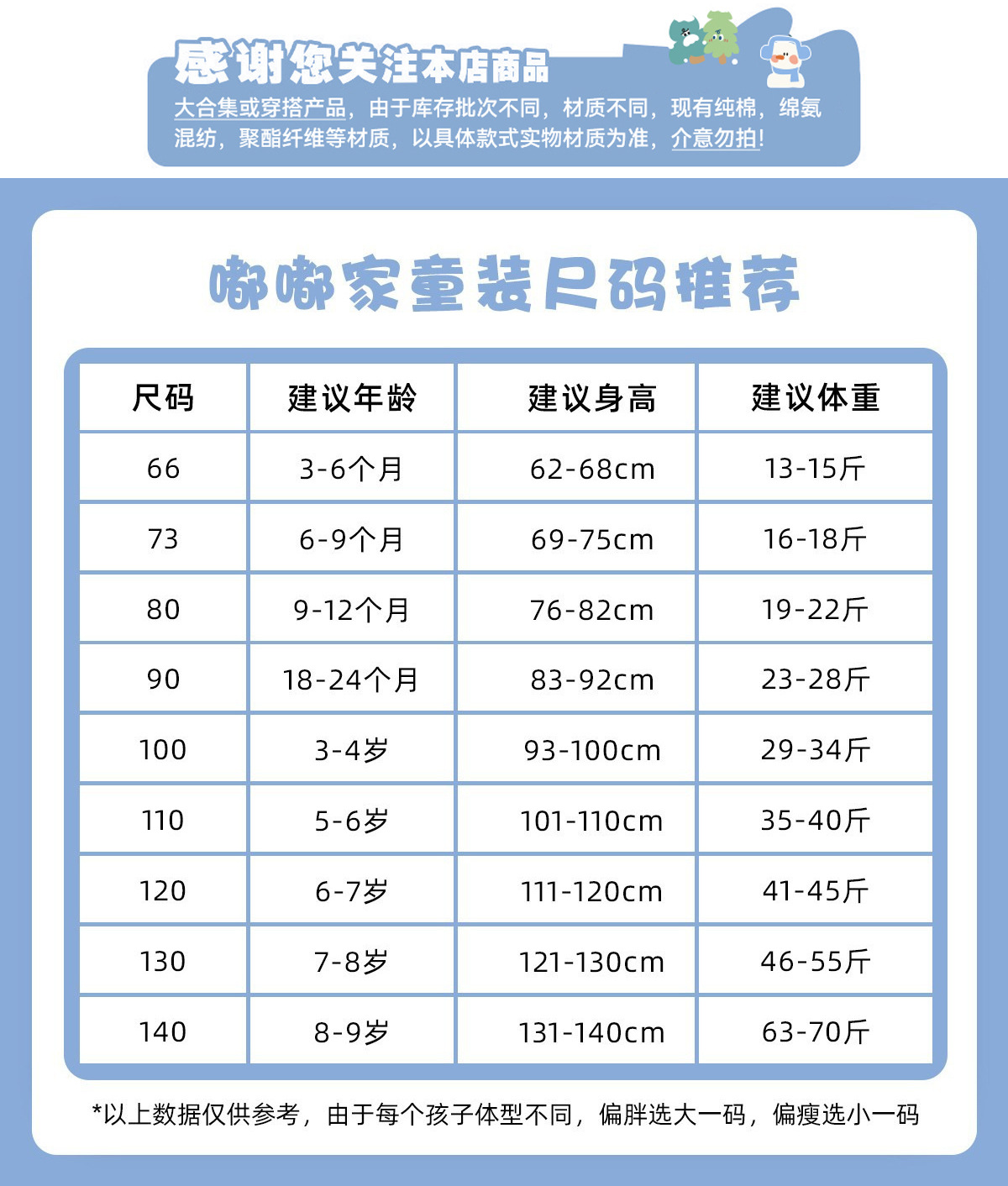 感谢您关注本店商品

大合集或穿搭产品，由于库存批次不同，材质不同，现有纯棉，绵氨混纺，聚酯纤维等材质，以具体款式实物材质为准，介意勿拍！

嘟嘟家童装尺码推荐

| 尺码 | 建议年龄 | 建议身高 | 建议体重 |
|---|---|---|---|
| 66 | 3-6个月 | 62-68cm | 13-15斤 |
| 73 | 6-9个月 | 69-75cm | 16-18斤 |
| 80 | 9-12个月 | 76-82cm | 19-22斤 |
| 90 | 18-24个月 | 83-92cm | 23-28斤 |
| 100 | 3-4岁 | 93-100cm | 29-34斤 |
| 110 | 5-6岁 | 101-110cm | 35-40斤 |
| 120 | 6-7岁 | 111-120cm | 41-45斤 |
| 130 | 7-8岁 | 121-130cm | 46-55斤 |
| 140 | 8-9岁 | 131-140cm | 63-70斤 |

*以上数据仅供参考，由于每个孩子体型不同，偏胖选大一码，偏瘦选小一码